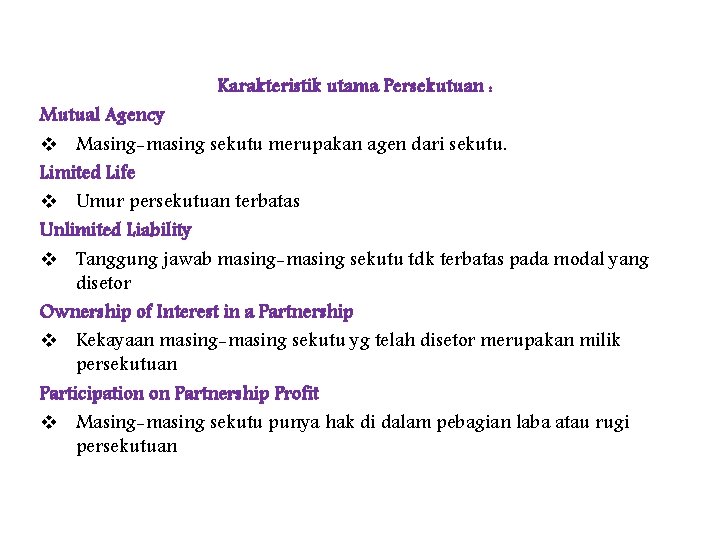 Karakteristik utama Persekutuan :

Mutual Agency

❖ Masing-masing sekutu merupakan agen dari sekutu.

Limited Life

❖ Umur persekutuan terbatas

Unlimited Liability

❖ Tanggung jawab masing-masing sekutu tdk terbatas pada modal yang disetor

Ownership of Interest in a Partnership

❖ Kekayaan masing-masing sekutu yg telah disetor merupakan milik persekutuan

Participation on Partnership Profit

❖ Masing-masing sekutu punya hak di dalam pebagian laba atau rugi persekutuan